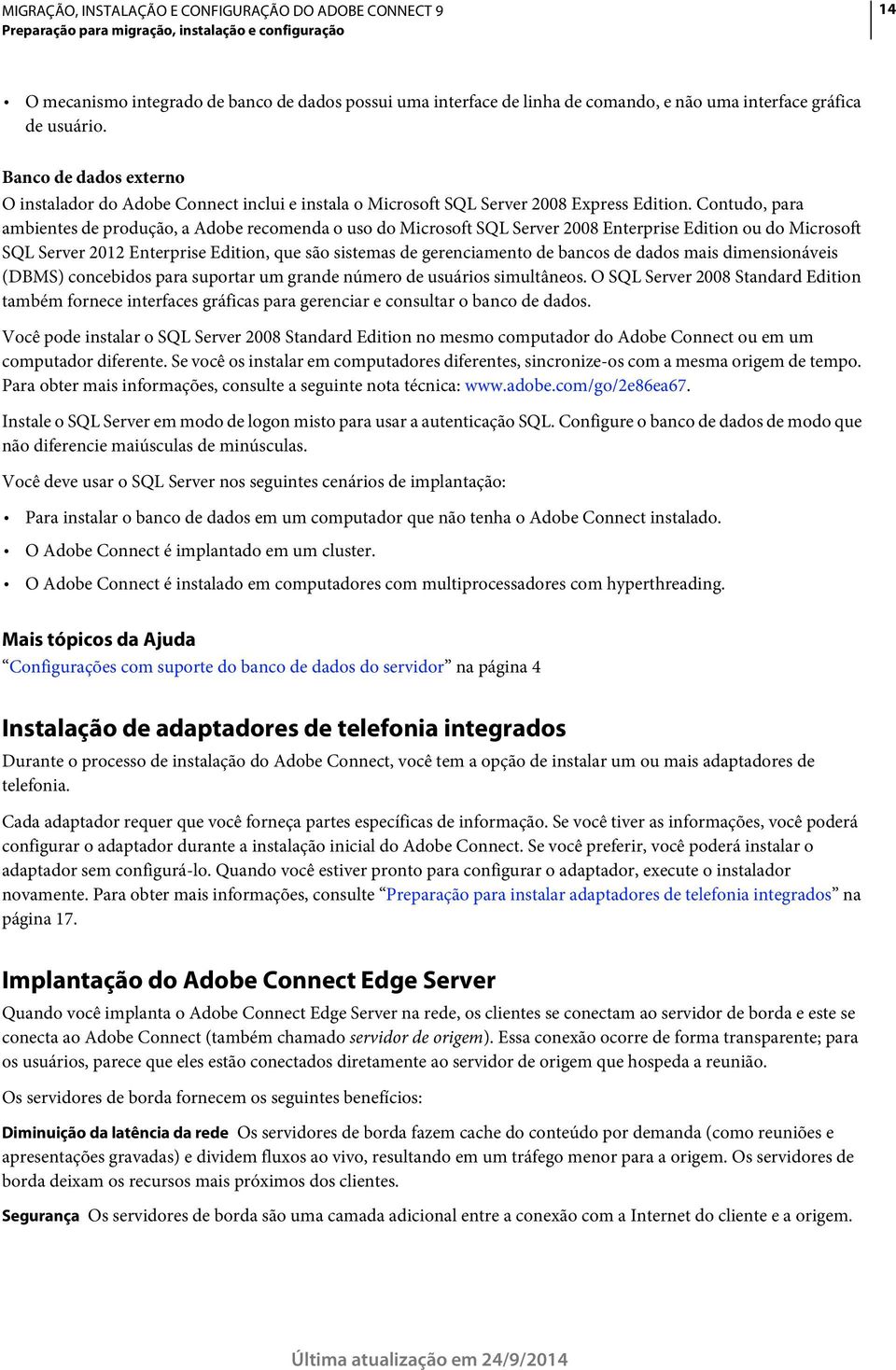 MIGRAÇÃO, INSTALAÇÃO E CONFIGURAÇÃO DO ADOBE CONNECT 9
Preparação para migração, instalação e configuração

14

• O mecanismo integrado de banco de dados possui uma interface de linha de comando, e não uma interface gráfica de usuário.

Banco de dados externo
O instalador do Adobe Connect inclui e instala o Microsoft SQL Server 2008 Express Edition. Contudo, para ambientes de produção, a Adobe recomenda o uso do Microsoft SQL Server 2008 Enterprise Edition ou do Microsoft SQL Server 2012 Enterprise Edition, que são sistemas de gerenciamento de bancos de dados mais dimensionáveis (DBMS) concebidos para suportar um grande número de usuários simultâneos. O SQL Server 2008 Standard Edition também fornece interfaces gráficas para gerenciar e consultar o banco de dados.

Você pode instalar o SQL Server 2008 Standard Edition no mesmo computador do Adobe Connect ou em um computador diferente. Se você os instalar em computadores diferentes, sincronize-os com a mesma origem de tempo. Para obter mais informações, consulte a seguinte nota técnica: www.adobe.com/go/2e86ea67.

Instale o SQL Server em modo de logon misto para usar a autenticação SQL. Configure o banco de dados de modo que não diferencie maiúsculas de minúsculas.

Você deve usar o SQL Server nos seguintes cenários de implantação:

• Para instalar o banco de dados em um computador que não tenha o Adobe Connect instalado.
• O Adobe Connect é implantado em um cluster.
• O Adobe Connect é instalado em computadores com multiprocessadores com hyperthreading.

Mais tópicos da Ajuda
“Configurações com suporte do banco de dados do servidor” na página 4

Instalação de adaptadores de telefonia integrados
Durante o processo de instalação do Adobe Connect, você tem a opção de instalar um ou mais adaptadores de telefonia.

Cada adaptador requer que você forneça partes específicas de informação. Se você tiver as informações, você poderá configurar o adaptador durante a instalação inicial do Adobe Connect. Se você preferir, você poderá instalar o adaptador sem configurá-lo. Quando você estiver pronto para configurar o adaptador, execute o instalador novamente. Para obter mais informações, consulte “Preparação para instalar adaptadores de telefonia integrados” na página 17.

Implantação do Adobe Connect Edge Server
Quando você implanta o Adobe Connect Edge Server na rede, os clientes se conectam ao servidor de borda e este se conecta ao Adobe Connect (também chamado servidor de origem). Essa conexão ocorre de forma transparente; para os usuários, parece que eles estão conectados diretamente ao servidor de origem que hospeda a reunião.

Os servidores de borda fornecem os seguintes benefícios:

Diminuição da latência da rede Os servidores de borda fazem cache do conteúdo por demanda (como reuniões e apresentações gravadas) e dividem fluxos ao vivo, resultando em um tráfego menor para a origem. Os servidores de borda deixam os recursos mais próximos dos clientes.

Segurança Os servidores de borda são uma camada adicional entre a conexão com a Internet do cliente e a origem.

Última atualização em 24/9/2014